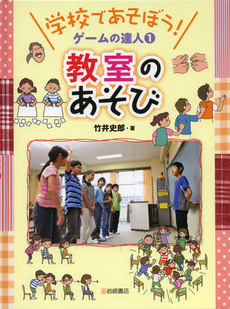 学校であそぼう!
ゲームの達人 1

教室のあそび

竹井史郎・著

岩崎書店